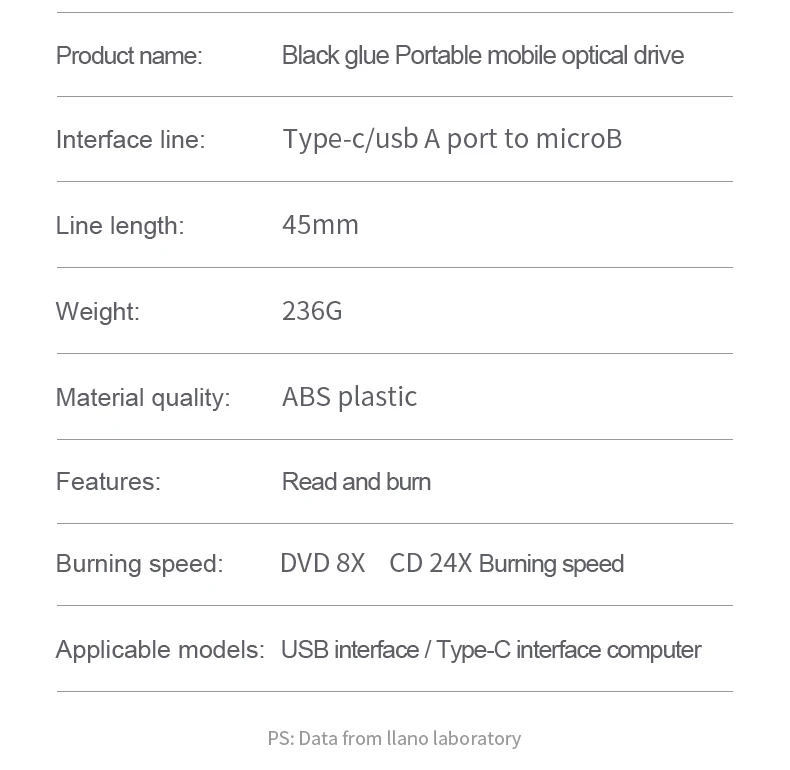 Product name: Black glue Portable mobile optical drive

Interface line: Type-c/usb A port to microB

Line length: 45mm

Weight: 236G

Material quality: ABS plastic

Features: Read and burn

Burning speed: DVD 8X CD 24X Burning speed

Applicable models: USB interface / Type-C interface computer

PS: Data from llano laboratory